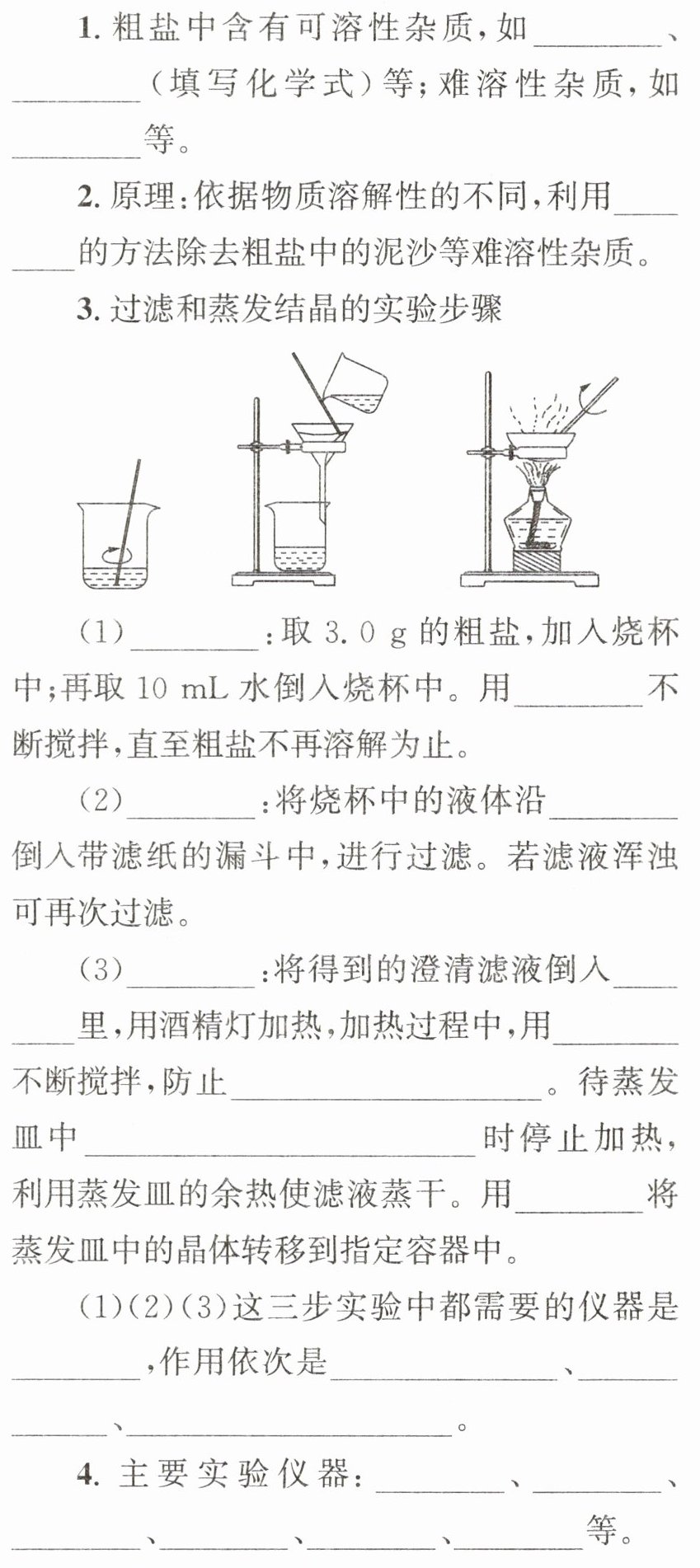 1. 粗盐中含有可溶性杂质，如________、________（填写化学式）等；难溶性杂质，如________等。

2. 原理：依据物质溶解性的不同，利用________的方法除去粗盐中的泥沙等难溶性杂质。

3. 过滤和蒸发结晶的实验步骤

(1)________：取 3.0 g 的粗盐，加入烧杯中；再取 10 mL 水倒入烧杯中。用________不断搅拌，直至粗盐不再溶解为止。

(2)________：将烧杯中的液体沿________倒入带滤纸的漏斗中，进行过滤。若滤液浑浊可再次过滤。

(3)________：将得到的澄清滤液倒入________里，用酒精灯加热，加热过程中，用________不断搅拌，防止________________。待蒸发皿中________________时停止加热，利用蒸发皿的余热使滤液蒸干。用________将蒸发皿中的晶体转移到指定容器中。

(1)(2)(3)这三步实验中都需要的仪器是________，作用依次是________________、________________、________________。

4. 主要实验仪器：________、________、________、________、________、________等。